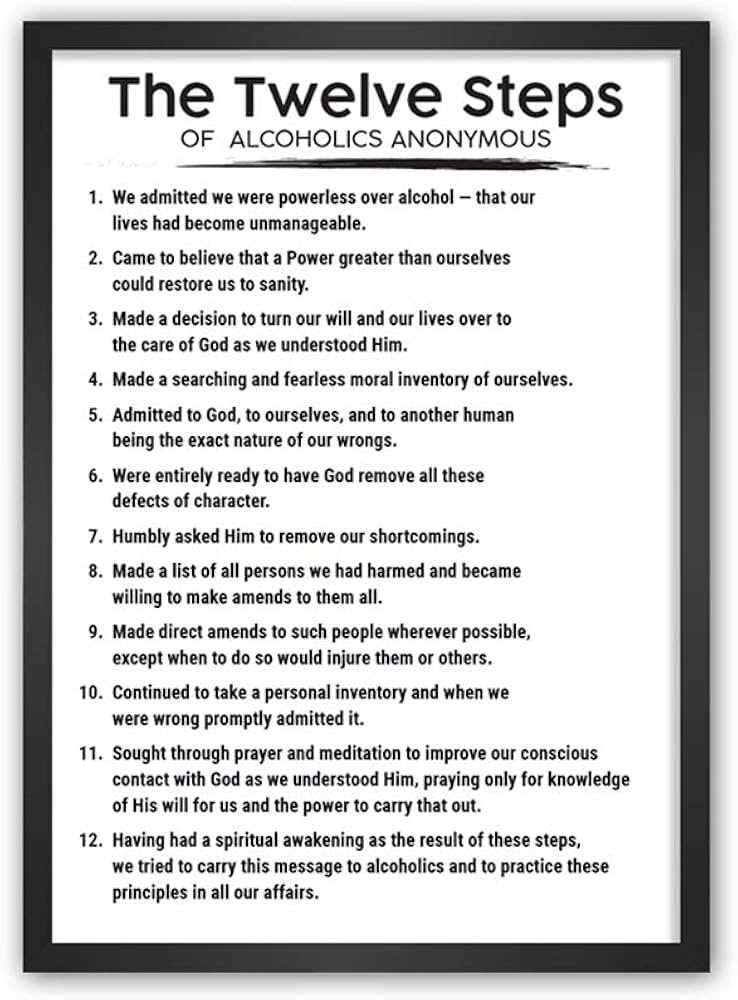 The Twelve Steps
OF ALCOHOLICS ANONYMOUS

1. We admitted we were powerless over alcohol — that our lives had become unmanageable.

2. Came to believe that a Power greater than ourselves could restore us to sanity.

3. Made a decision to turn our will and our lives over to the care of God as we understood Him.

4. Made a searching and fearless moral inventory of ourselves.

5. Admitted to God, to ourselves, and to another human being the exact nature of our wrongs.

6. Were entirely ready to have God remove all these defects of character.

7. Humbly asked Him to remove our shortcomings.

8. Made a list of all persons we had harmed and became willing to make amends to them all.

9. Made direct amends to such people wherever possible, except when to do so would injure them or others.

10. Continued to take a personal inventory and when we were wrong promptly admitted it.

11. Sought through prayer and meditation to improve our conscious contact with God as we understood Him, praying only for knowledge of His will for us and the power to carry that out.

12. Having had a spiritual awakening as the result of these steps, we tried to carry this message to alcoholics and to practice these principles in all our affairs.